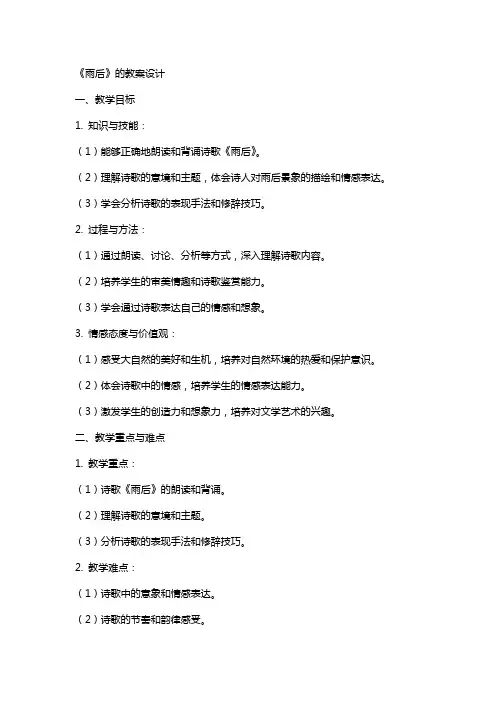 《雨后》的教案设计

一、教学目标

1. 知识与技能：

（1）能够正确地朗读和背诵诗歌《雨后》。

（2）理解诗歌的意境和主题，体会诗人对雨后景象的描绘和情感表达。

（3）学会分析诗歌的表现手法和修辞技巧。

2. 过程与方法：

（1）通过朗读、讨论、分析等方式，深入理解诗歌内容。

（2）培养学生的审美情趣和诗歌鉴赏能力。

（3）学会通过诗歌表达自己的情感和想象。

3. 情感态度与价值观：

（1）感受大自然的美好和生机，培养对自然环境的热爱和保护意识。

（2）体会诗歌中的情感，培养学生的情感表达能力。

（3）激发学生的创造力和想象力，培养对文学艺术的兴趣。

二、教学重点与难点

1. 教学重点：

（1）诗歌《雨后》的朗读和背诵。

（2）理解诗歌的意境和主题。

（3）分析诗歌的表现手法和修辞技巧。

2. 教学难点：

（1）诗歌中的意象和情感表达。

（2）诗歌的节奏和韵律感受。